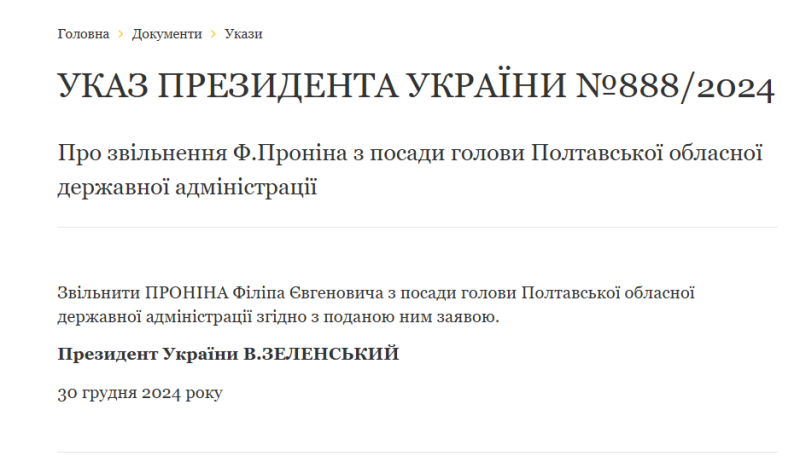 Головна › Документи › Укази

УКАЗ ПРЕЗИДЕНТА УКРАЇНИ №888/2024

Про звільнення Ф.Проніна з посади голови Полтавської обласної державної адміністрації

Звільнити ПРОНІНА Філіпа Євгеновича з посади голови Полтавської обласної державної адміністрації згідно з поданою ним заявою.

Президент України В.ЗЕЛЕНСЬКИЙ

30 грудня 2024 року